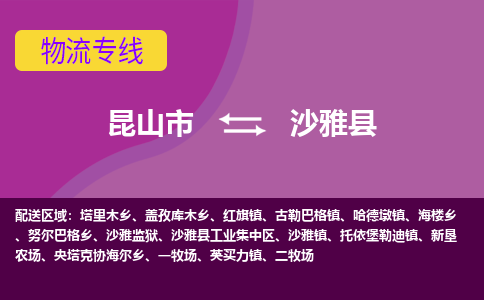 物流专线

昆山市 沙雅县

配送区域：塔里木乡、盖孜库木乡、红旗镇、古勒巴格镇、哈德墩镇、海楼乡、努尔巴格乡、沙雅监狱、沙雅县工业集中区、沙雅镇、托依堡勒迪镇、新垦农场、央塔克协海尔乡、一牧场、英买力镇、二牧场